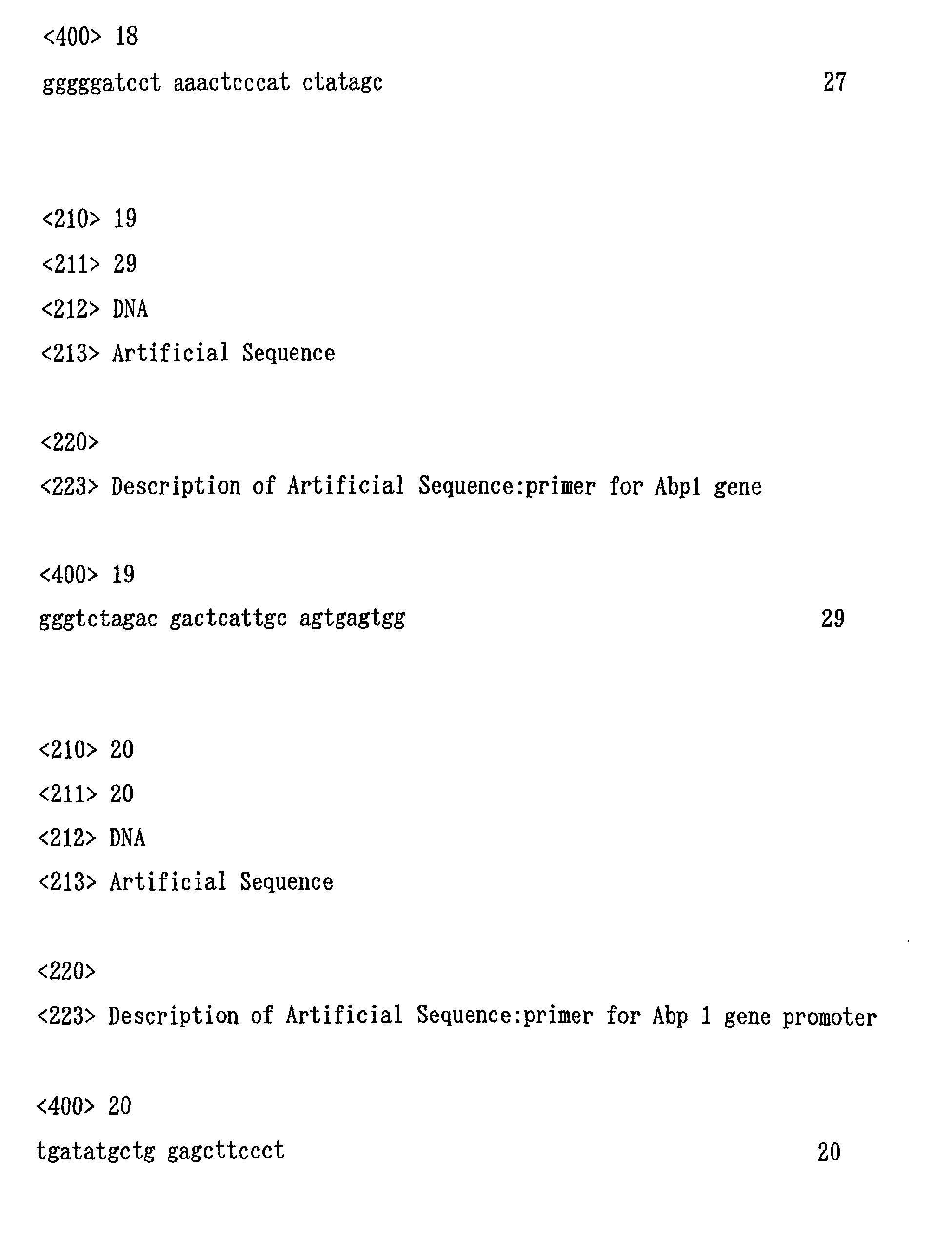 <400> 18
gggggatcct aaactcccat ctatagc 27

<210> 19
<211> 29
<212> DNA
<213> Artificial Sequence

<220>
<223> Description of Artificial Sequence:primer for Abp1 gene

<400> 19
gggtctagac gactcattgc agtgagtgg 29

<210> 20
<211> 20
<212> DNA
<213> Artificial Sequence

<220>
<223> Description of Artificial Sequence:primer for Abp 1 gene promoter

<400> 20
tgatatgctg gagcttccct 20